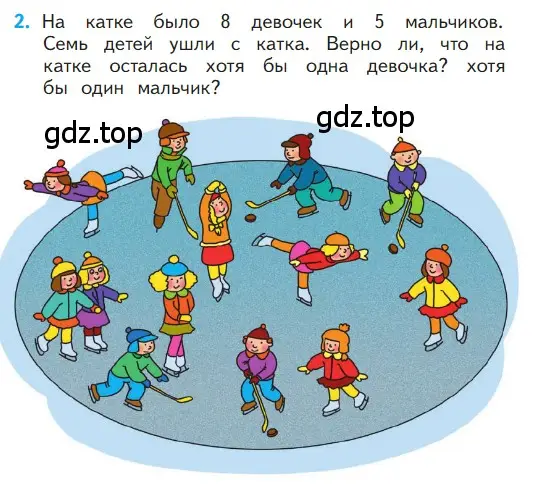 2. На катке было 8 девочек и 5 мальчиков. Семь детей ушли с катка. Верно ли, что на катке осталась хотя бы одна девочка? хотя бы один мальчик?

gdz.top

gdz.top